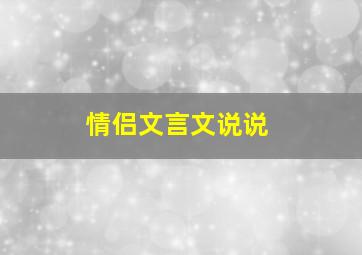 情侣文言文说说